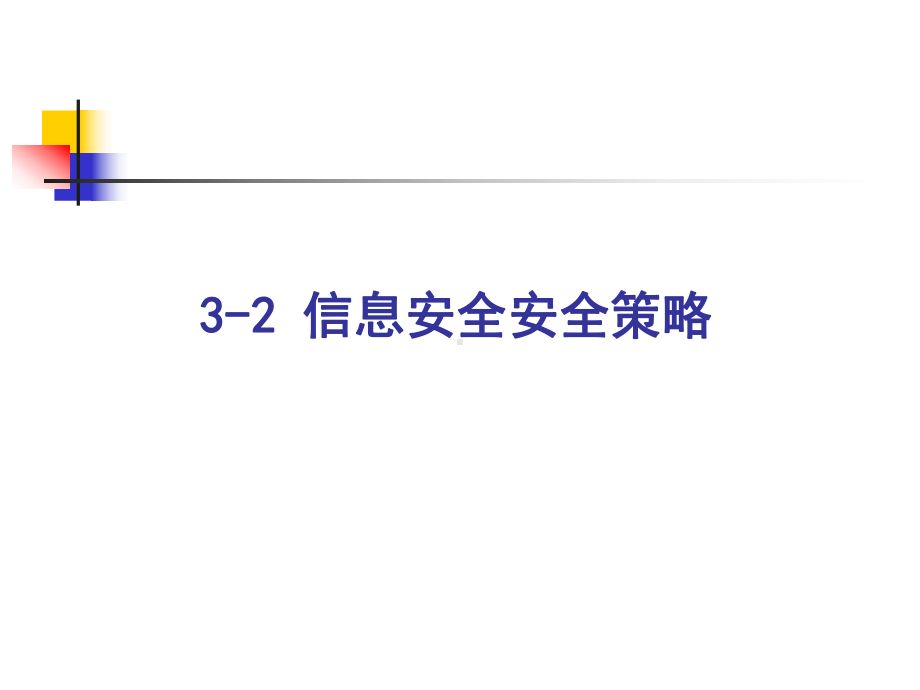 3-2 信息安全安全策略